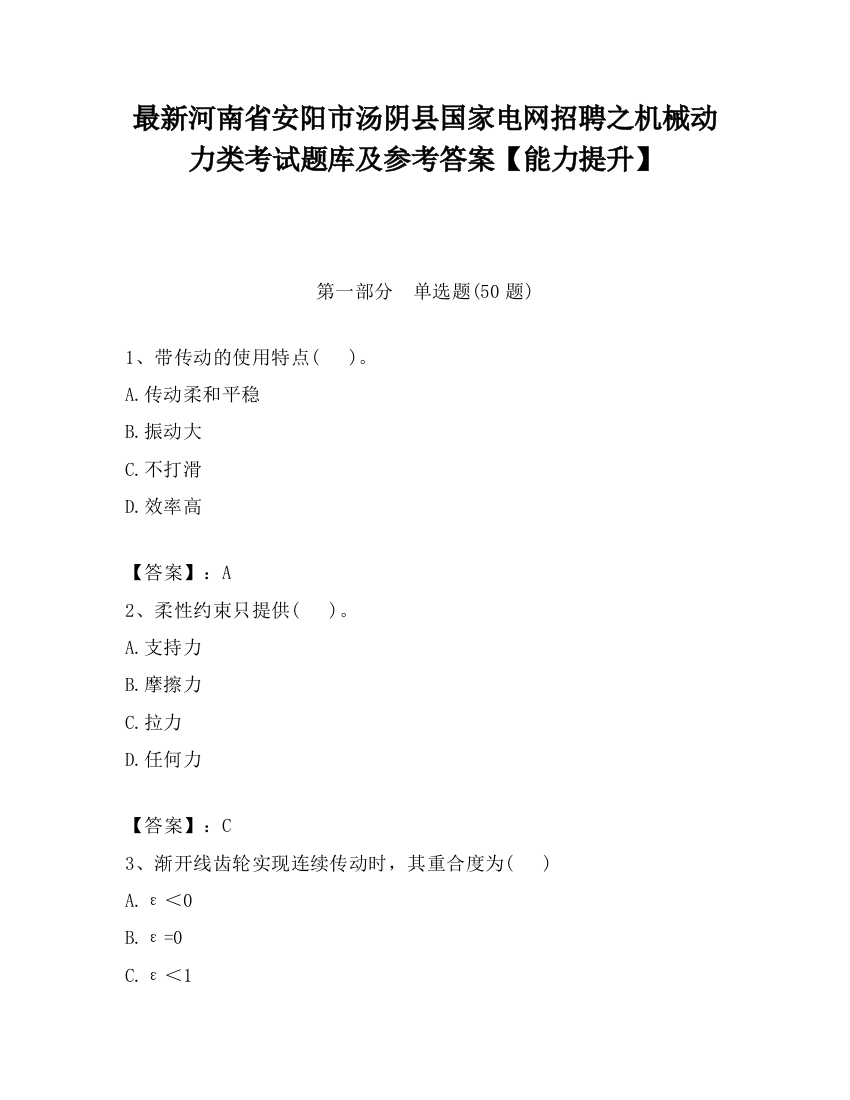 最新河南省安阳市汤阴县国家电网招聘之机械动力类考试题库及参考答案【能力提升】

第一部分　单选题(50 题)

1、带传动的使用特点(　　)。

A.传动柔和平稳

B.振动大

C.不打滑

D.效率高

【答案】：A

2、柔性约束只提供(　　)。

A.支持力

B.摩擦力

C.拉力

D.任何力

【答案】：C

3、渐开线齿轮实现连续传动时，其重合度为(　　)

A. $\varepsilon<0$

B. $\varepsilon=0$

C. $\varepsilon<1$